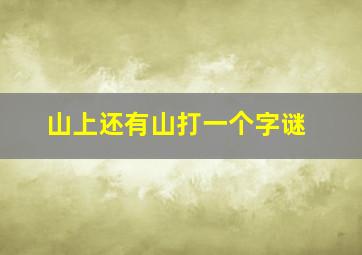 山上还有山打一个字谜